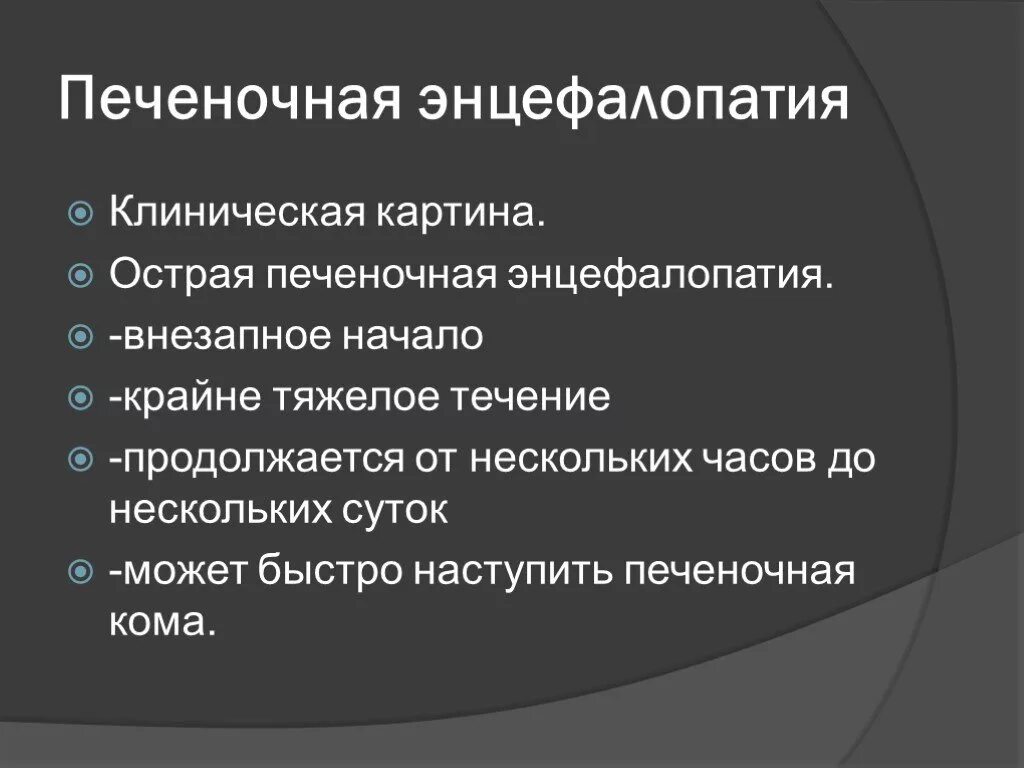 Печеночная энцефалопатия

Клиническая картина.

Острая печеночная энцефалопатия.

-внезапное начало

-крайне тяжелое течение

-продолжается от нескольких часов до нескольких суток

-может быстро наступить печеночная кома.